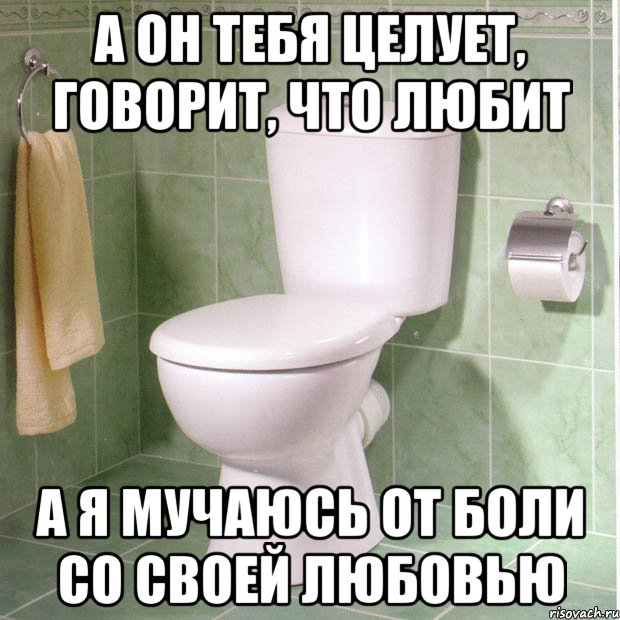 А ОН ТЕБЯ ЦЕЛУЕТ, ГОВОРИТ, ЧТО ЛЮБИТ

А Я МУЧАЮСЬ ОТ БОЛИ СО СВОЕЙ ЛЮБОВЬЮ

risovach.ru